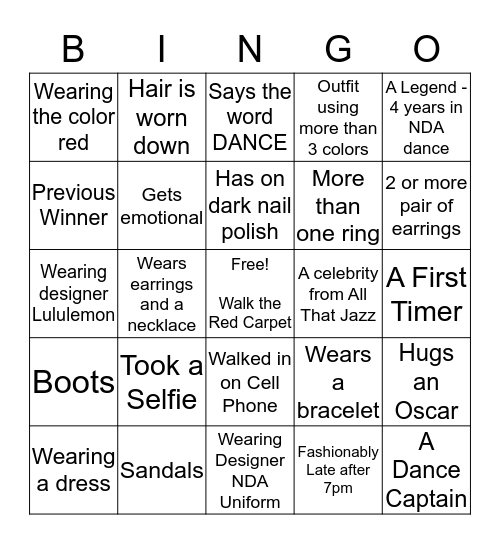 | B | I | N | G | O |
|---|---|---|---|---|
| Wearing the color red | Hair is worn down | Says the word DANCE | Outfit using more than 3 colors | A Legend - 4 years in NDA dance |
| Previous Winner | Gets emotional | Has on dark nail polish | More than one ring | 2 or more pair of earrings |
| Wearing designer Lululemon | Wears earrings and a necklace | Free! Walk the Red Carpet | A celebrity from All That Jazz | A First Timer |
| Boots | Took a Selfie | Walked in on Cell Phone | Wears a bracelet | Hugs an Oscar |
| Wearing a dress | Sandals | Wearing Designer NDA Uniform | Fashionably Late after 7pm | A Dance Captain |